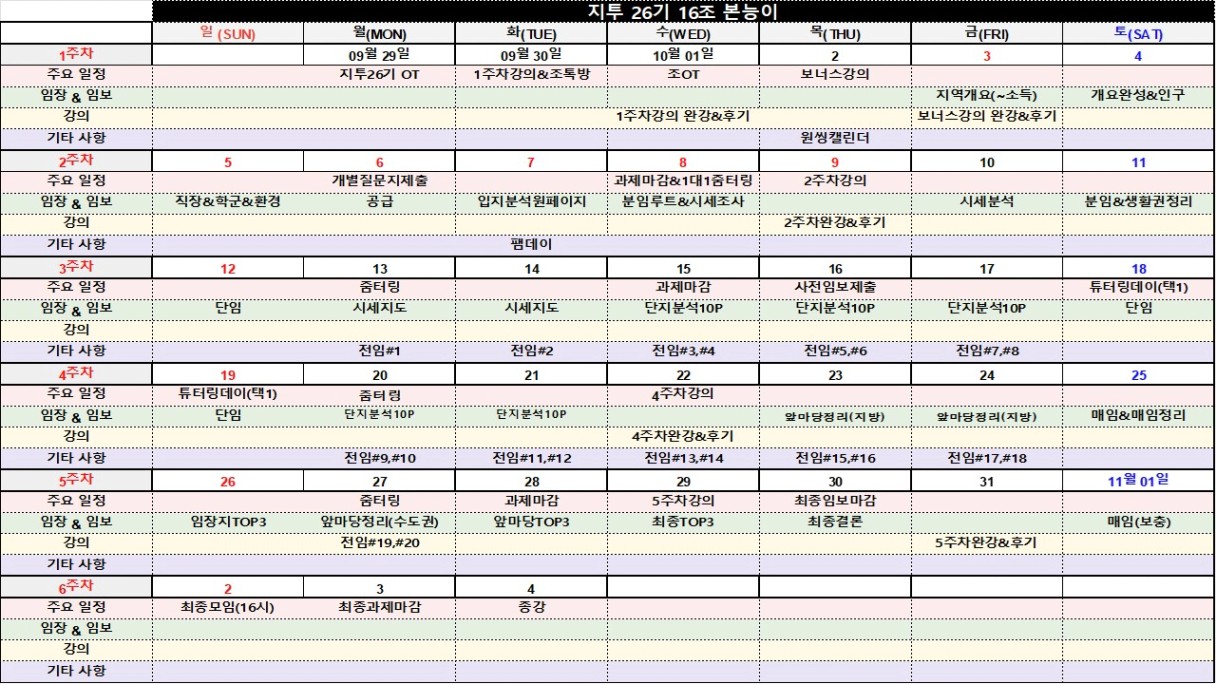 지투 26기 16조 본능이

| | 일 (SUN) | 월(MON) | 화(TUE) | 수(WED) | 목(THU) | 금(FRI) | 토(SAT) |
|---|---|---|---|---|---|---|---|
| 1주차 | | 09월 29일 | 09월 30일 | 10월 01일 | 2 | 3 | 4 |
| 주요 일정 | | 지투26기 OT | 1주차강의&조톡방 | 조OT | 보너스강의 | | |
| 임장 & 임보 | | | | | | 지역개요(~소득) | 개요완성&인구 |
| 강의 | | | | 1주차강의 완강&후기 | | 보너스강의 완강&후기 | |
| 기타 사항 | | | | | 원씽캘린더 | | |
| 2주차 | 5 | 6 | 7 | 8 | 9 | 10 | 11 |
| 주요 일정 | | 개별질문지제출 | | 과제마감&1대1줌터링 | 2주차강의 | | |
| 임장 & 임보 | 직장&학군&환경 | 공급 | 입지분석원페이지 | 분임루트&시세조사 | | 시세분석 | 분임&생활권정리 |
| 강의 | | | | | 2주차완강&후기 | | |
| 기타 사항 | | | 팸데이 | | | | |
| 3주차 | 12 | 13 | 14 | 15 | 16 | 17 | 18 |
| 주요 일정 | | 줌터링 | | 과제마감 | 사전임보제출 | | 튜터링데이(택1) |
| 임장 & 임보 | 단임 | 시세지도 | 시세지도 | 단지분석10P | 단지분석10P | 단지분석10P | 단임 |
| 강의 | | | | | | | |
| 기타 사항 | | 전임#1 | 전임#2 | 전임#3,#4 | 전임#5,#6 | 전임#7,#8 | |
| 4주차 | 19 | 20 | 21 | 22 | 23 | 24 | 25 |
| 주요 일정 | 튜터링데이(택1) | 줌터링 | | 4주차강의 | | | |
| 임장 & 임보 | 단임 | 단지분석10P | 단지분석10P | | 앞마당정리(지방) | 앞마당정리(지방) | 매임&매임정리 |
| 강의 | | | | 4주차완강&후기 | | | |
| 기타 사항 | | 전임#9,#10 | 전임#11,#12 | 전임#13,#14 | 전임#15,#16 | 전임#17,#18 | |
| 5주차 | 26 | 27 | 28 | 29 | 30 | 31 | 11월 01일 |
| 주요 일정 | | 줌터링 | 과제마감 | 5주차강의 | 최종임보마감 | | |
| 임장 & 임보 | 임장지TOP3 | 앞마당정리(수도권) | 앞마당TOP3 | 최종TOP3 | 최종결론 | | 매임(보충) |
| 강의 | | 전임#19,#20 | | | | 5주차완강&후기 | |
| 기타 사항 | | | | | | | |
| 6주차 | 2 | 3 | 4 | | | | |
| 주요 일정 | 최종모임(16시) | 최종과제마감 | 종강 | | | | |
| 임장 & 임보 | | | | | | | |
| 강의 | | | | | | | |
| 기타 사항 | | | | | | | |